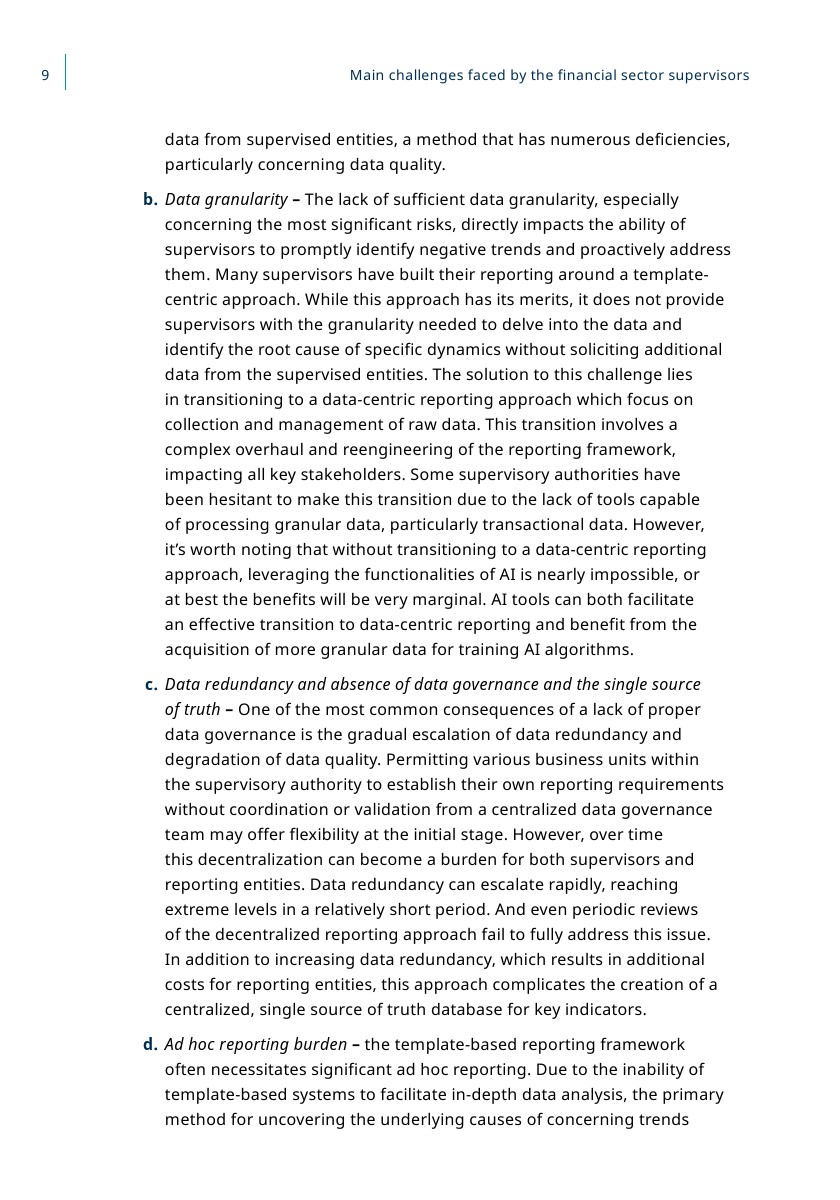 9 Main challenges faced by the financial sector supervisors

data from supervised entities, a method that has numerous deficiencies, particularly concerning data quality.

b. Data granularity – The lack of sufficient data granularity, especially concerning the most significant risks, directly impacts the ability of supervisors to promptly identify negative trends and proactively address them. Many supervisors have built their reporting around a template-centric approach. While this approach has its merits, it does not provide supervisors with the granularity needed to delve into the data and identify the root cause of specific dynamics without soliciting additional data from the supervised entities. The solution to this challenge lies in transitioning to a data-centric reporting approach which focus on collection and management of raw data. This transition involves a complex overhaul and reengineering of the reporting framework, impacting all key stakeholders. Some supervisory authorities have been hesitant to make this transition due to the lack of tools capable of processing granular data, particularly transactional data. However, it's worth noting that without transitioning to a data-centric reporting approach, leveraging the functionalities of AI is nearly impossible, or at best the benefits will be very marginal. AI tools can both facilitate an effective transition to data-centric reporting and benefit from the acquisition of more granular data for training AI algorithms.

c. Data redundancy and absence of data governance and the single source of truth – One of the most common consequences of a lack of proper data governance is the gradual escalation of data redundancy and degradation of data quality. Permitting various business units within the supervisory authority to establish their own reporting requirements without coordination or validation from a centralized data governance team may offer flexibility at the initial stage. However, over time this decentralization can become a burden for both supervisors and reporting entities. Data redundancy can escalate rapidly, reaching extreme levels in a relatively short period. And even periodic reviews of the decentralized reporting approach fail to fully address this issue. In addition to increasing data redundancy, which results in additional costs for reporting entities, this approach complicates the creation of a centralized, single source of truth database for key indicators.

d. Ad hoc reporting burden – the template-based reporting framework often necessitates significant ad hoc reporting. Due to the inability of template-based systems to facilitate in-depth data analysis, the primary method for uncovering the underlying causes of concerning trends